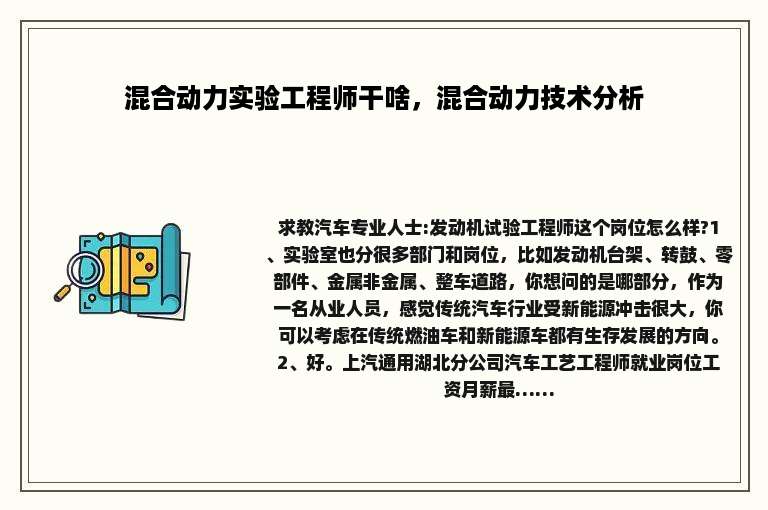 混合动力实验工程师干啥，混合动力技术分析

求教汽车专业人士:发动机试验工程师这个岗位怎么样?1、实验室也分很多部门和岗位，比如发动机台架、转鼓、零部件、金属非金属、整车道路，你想问的是哪部分，作为一名从业人员，感觉传统汽车行业受新能源冲击很大，你可以考虑在传统燃油车和新能源车都有生存发展的方向。2、好。上汽通用湖北分公司汽车工艺工程师就业岗位工资月薪最......